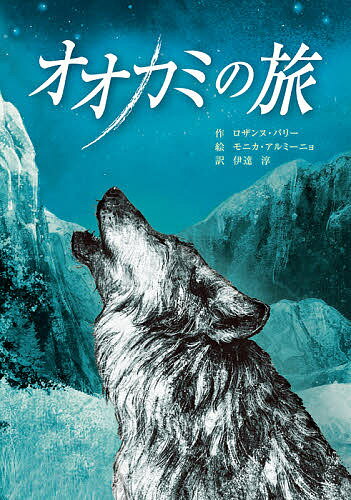 オオカミの旅

作 ロザンヌ・パリー
絵 モニカ・アルミーニョ
訳 伊達 淳